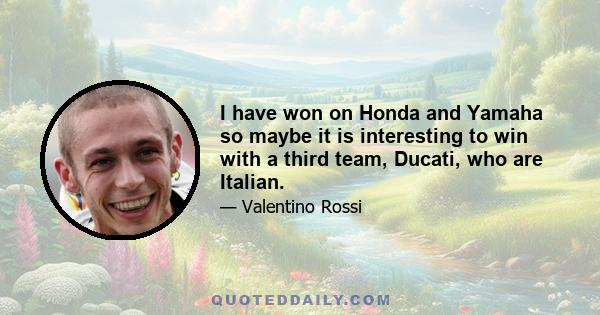 I have won on Honda and Yamaha so maybe it is interesting to win with a third team, Ducati, who are Italian.

— Valentino Rossi

QUOTEDDAILY.COM